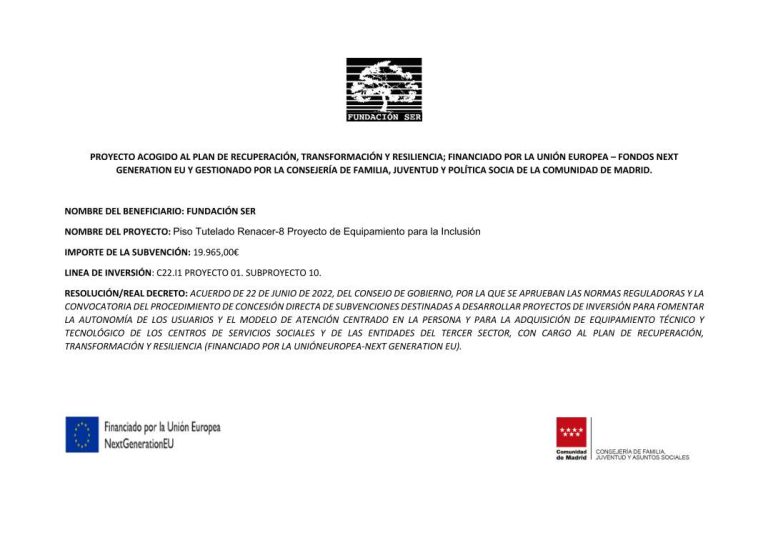 FUNDACIÓN SER

PROYECTO ACOGIDO AL PLAN DE RECUPERACIÓN, TRANSFORMACIÓN Y RESILIENCIA; FINANCIADO POR LA UNIÓN EUROPEA – FONDOS NEXT GENERATION EU Y GESTIONADO POR LA CONSEJERÍA DE FAMILIA, JUVENTUD Y POLÍTICA SOCIA DE LA COMUNIDAD DE MADRID.

NOMBRE DEL BENEFICIARIO: FUNDACIÓN SER

NOMBRE DEL PROYECTO: Piso Tutelado Renacer-8 Proyecto de Equipamiento para la Inclusión

IMPORTE DE LA SUBVENCIÓN: 19.965,00€

LINEA DE INVERSIÓN: C22.I1 PROYECTO 01. SUBPROYECTO 10.

RESOLUCIÓN/REAL DECRETO: ACUERDO DE 22 DE JUNIO DE 2022, DEL CONSEJO DE GOBIERNO, POR LA QUE SE APRUEBAN LAS NORMAS REGULADORAS Y LA CONVOCATORIA DEL PROCEDIMIENTO DE CONCESIÓN DIRECTA DE SUBVENCIONES DESTINADAS A DESARROLLAR PROYECTOS DE INVERSIÓN PARA FOMENTAR LA AUTONOMÍA DE LOS USUARIOS Y EL MODELO DE ATENCIÓN CENTRADO EN LA PERSONA Y PARA LA ADQUISICIÓN DE EQUIPAMIENTO TÉCNICO Y TECNOLÓGICO DE LOS CENTROS DE SERVICIOS SOCIALES Y DE LAS ENTIDADES DEL TERCER SECTOR, CON CARGO AL PLAN DE RECUPERACIÓN, TRANSFORMACIÓN Y RESILIENCIA (FINANCIADO POR LA UNIÓNEUROPEA-NEXT GENERATION EU).

Financiado por la Unión Europea
NextGenerationEU

Comunidad de Madrid
CONSEJERÍA DE FAMILIA, JUVENTUD Y ASUNTOS SOCIALES